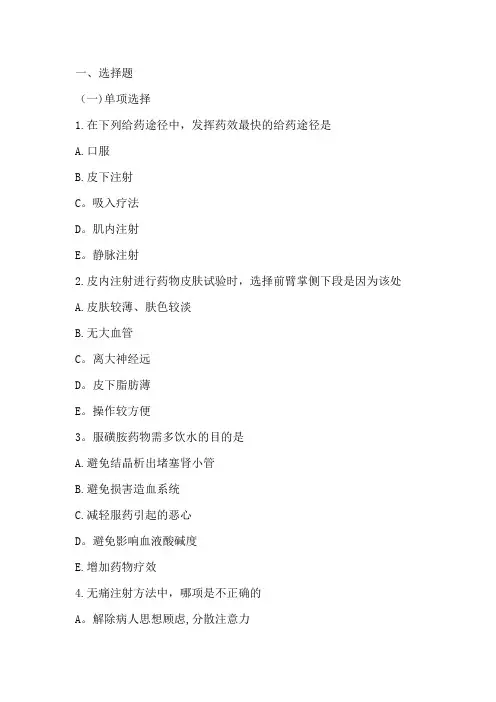 一、选择题

(一)单项选择

1.在下列给药途径中，发挥药效最快的给药途径是

A.口服

B.皮下注射

C。吸入疗法

D。肌内注射

E。静脉注射

2.皮内注射进行药物皮肤试验时，选择前臂掌侧下段是因为该处

A.皮肤较薄、肤色较淡

B.无大血管

C。离大神经远

D。皮下脂肪薄

E。操作较方便

3。服磺胺药物需多饮水的目的是

A.避免结晶析出堵塞肾小管

B.避免损害造血系统

C.减轻服药引起的恶心

D。避免影响血液酸碱度

E.增加药物疗效

4.无痛注射方法中，哪项是不正确的

A。解除病人思想顾虑,分散注意力